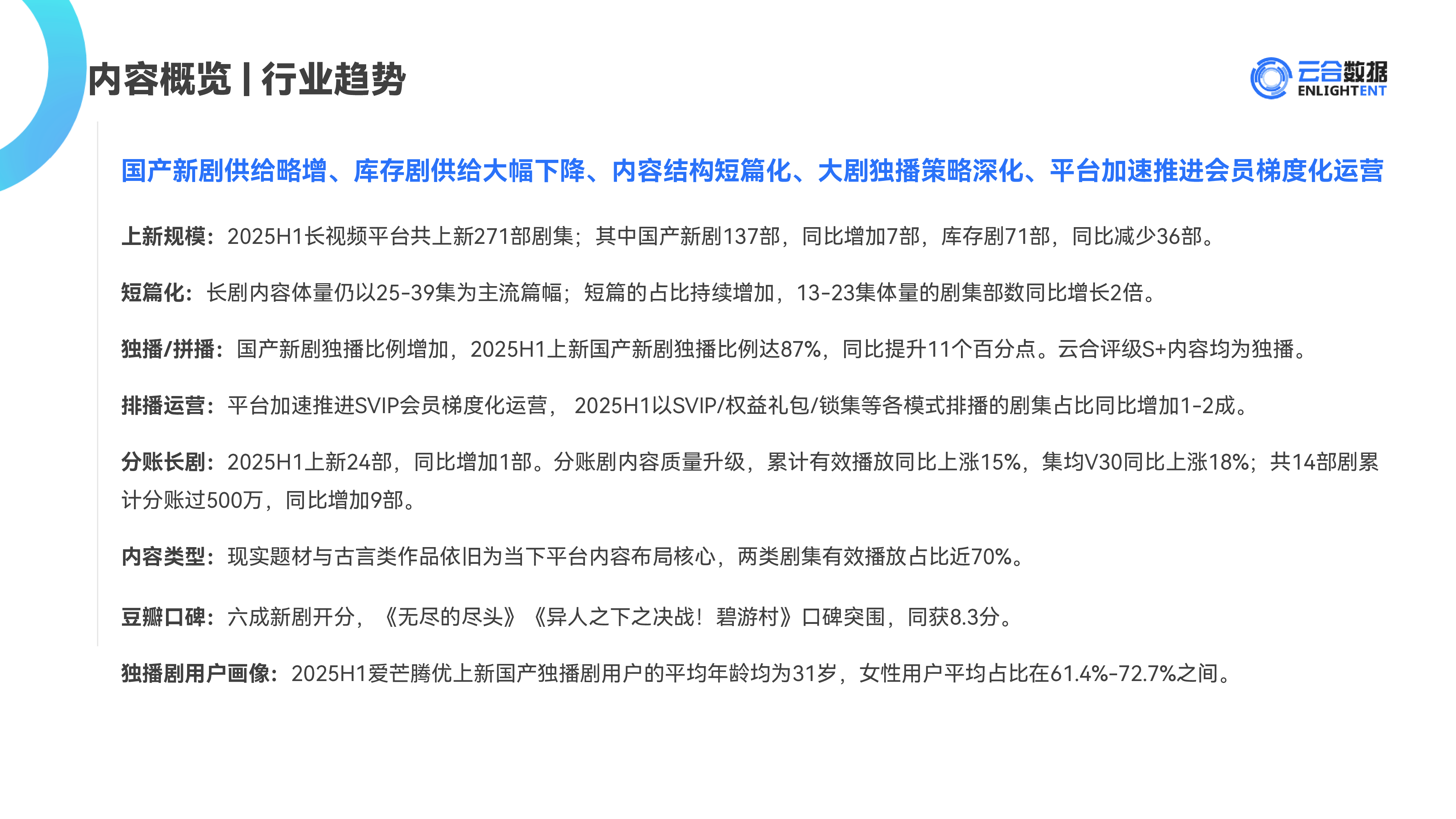 内容概览 | 行业趋势

云合数据
ENLIGHTENT

国产新剧供给略增、库存剧供给大幅下降、内容结构短篇化、大剧独播策略深化、平台加速推进会员梯度化运营

上新规模：2025H1长视频平台共上新271部剧集；其中国产新剧137部，同比增加7部，库存剧71部，同比减少36部。

短篇化：长剧内容体量仍以25-39集为主流篇幅；短篇的占比持续增加，13-23集体量的剧集部数同比增长2倍。

独播/拼播：国产新剧独播比例增加，2025H1上新国产新剧独播比例达87%，同比提升11个百分点。云合评级S+内容均为独播。

排播运营：平台加速推进SVIP会员梯度化运营， 2025H1以SVIP/权益礼包/锁集等各模式排播的剧集占比同比增加1-2成。

分账长剧：2025H1上新24部，同比增加1部。分账剧内容质量升级，累计有效播放同比上涨15%，集均V30同比上涨18%；共14部剧累计分账过500万，同比增加9部。

内容类型：现实题材与古言类作品依旧为当下平台内容布局核心，两类剧集有效播放占比近70%。

豆瓣口碑：六成新剧开分，《无尽的尽头》《异人之下之决战！碧游村》口碑突围，同获8.3分。

独播剧用户画像：2025H1爱芒腾优上新国产独播剧用户的平均年龄均为31岁，女性用户平均占比在61.4%-72.7%之间。